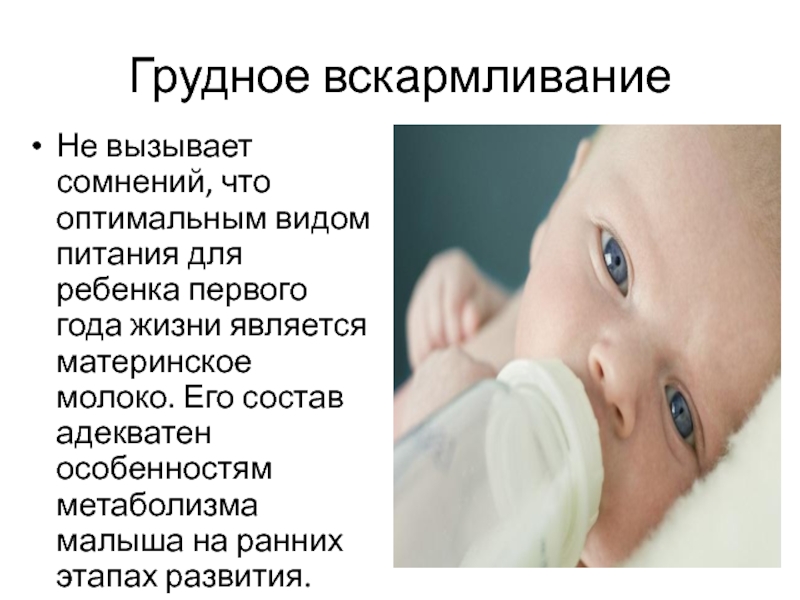 Грудное вскармливание

• Не вызывает сомнений, что оптимальным видом питания для ребенка первого года жизни является материнское молоко. Его состав адекватен особенностям метаболизма малыша на ранних этапах развития.